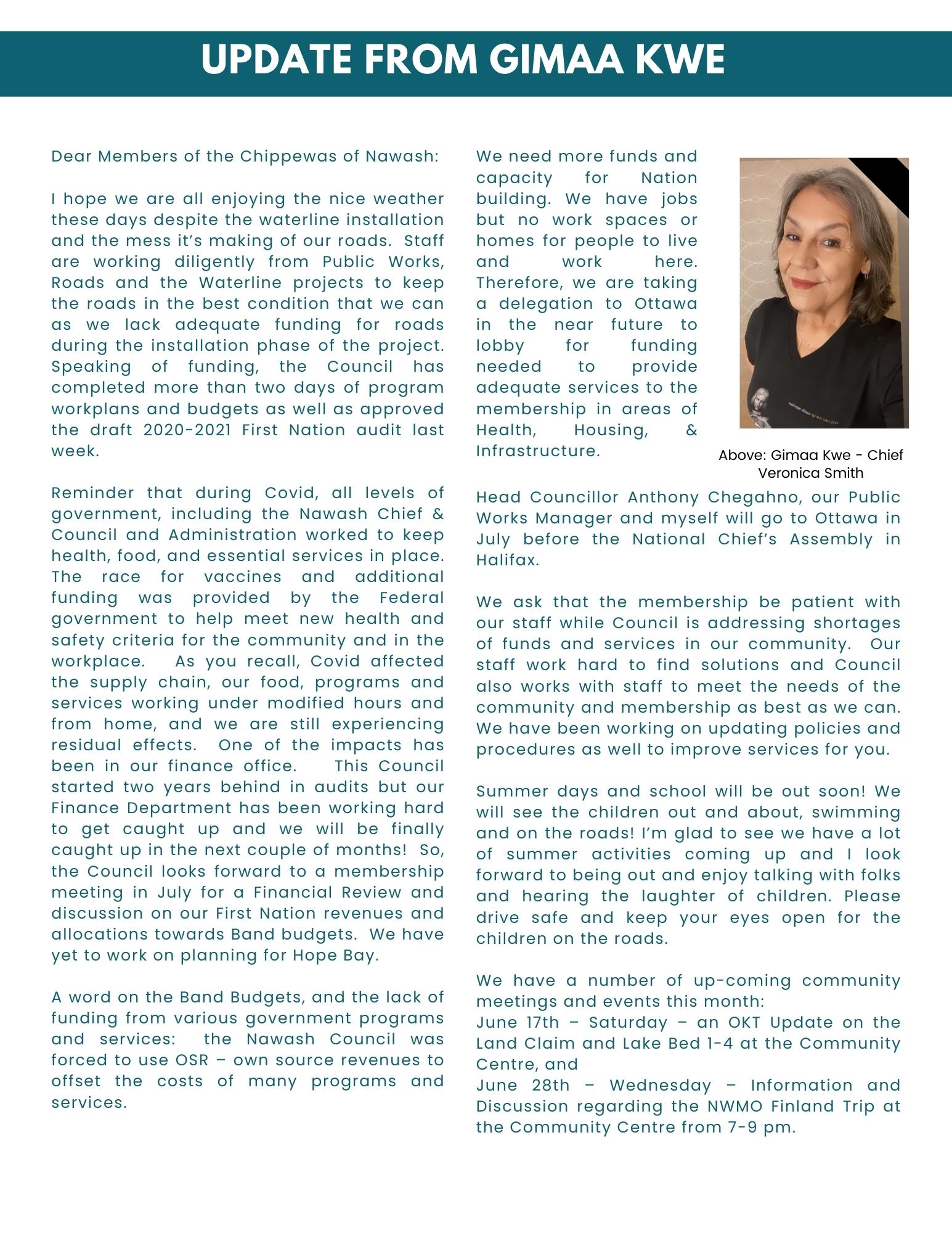 UPDATE FROM GIMAA KWE

Dear Members of the Chippewas of Nawash:

I hope we are all enjoying the nice weather these days despite the waterline installation and the mess it's making of our roads. Staff are working diligently from Public Works, Roads and the Waterline projects to keep the roads in the best condition that we can as we lack adequate funding for roads during the installation phase of the project. Speaking of funding, the Council has completed more than two days of program workplans and budgets as well as approved the draft 2020-2021 First Nation audit last week.

Reminder that during Covid, all levels of government, including the Nawash Chief & Council and Administration worked to keep health, food, and essential services in place. The race for vaccines and additional funding was provided by the Federal government to help meet new health and safety criteria for the community and in the workplace. As you recall, Covid affected the supply chain, our food, programs and services working under modified hours and from home, and we are still experiencing residual effects. One of the impacts has been in our finance office. This Council started two years behind in audits but our Finance Department has been working hard to get caught up and we will be finally caught up in the next couple of months! So, the Council looks forward to a membership meeting in July for a Financial Review and discussion on our First Nation revenues and allocations towards Band budgets. We have yet to work on planning for Hope Bay.

A word on the Band Budgets, and the lack of funding from various government programs and services: the Nawash Council was forced to use OSR – own source revenues to offset the costs of many programs and services.

We need more funds and capacity for Nation building. We have jobs but no work spaces or homes for people to live and work here. Therefore, we are taking a delegation to Ottawa in the near future to lobby for funding needed to provide adequate services to the membership in areas of Health, Housing, & Infrastructure.

Above: Gimaa Kwe - Chief Veronica Smith

Head Councillor Anthony Chegahno, our Public Works Manager and myself will go to Ottawa in July before the National Chief's Assembly in Halifax.

We ask that the membership be patient with our staff while Council is addressing shortages of funds and services in our community. Our staff work hard to find solutions and Council also works with staff to meet the needs of the community and membership as best as we can. We have been working on updating policies and procedures as well to improve services for you.

Summer days and school will be out soon! We will see the children out and about, swimming and on the roads! I'm glad to see we have a lot of summer activities coming up and I look forward to being out and enjoy talking with folks and hearing the laughter of children. Please drive safe and keep your eyes open for the children on the roads.

We have a number of up-coming community meetings and events this month:
June 17th – Saturday – an OKT Update on the Land Claim and Lake Bed 1-4 at the Community Centre, and
June 28th – Wednesday – Information and Discussion regarding the NWMO Finland Trip at the Community Centre from 7-9 pm.